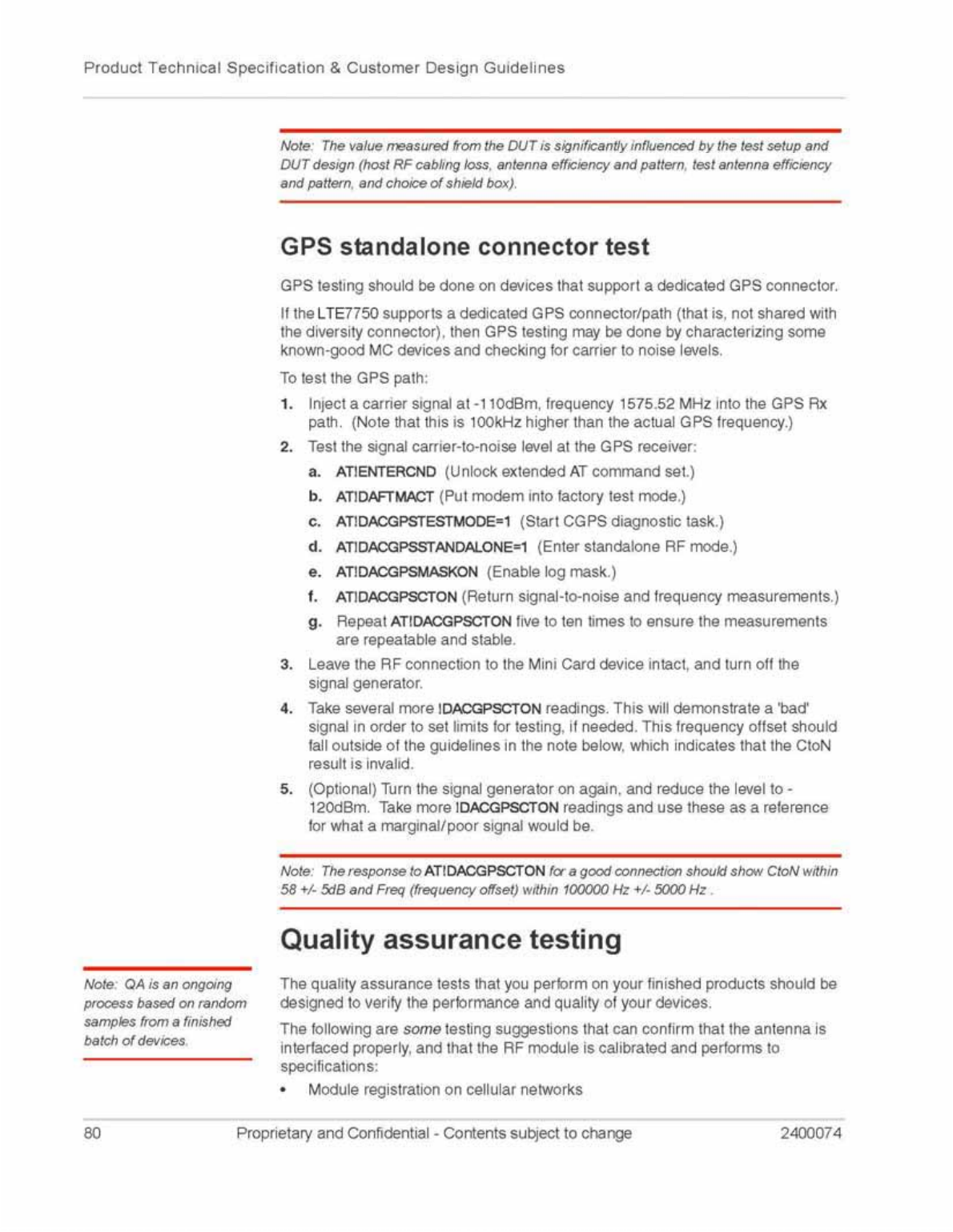 Product Technical Specification & Customer Design Guidelines

Note: The value measured from the DUT is significantly influenced by the test setup and DUT design (host RF cabling loss, antenna efficiency and pattern, test antenna efficiency and pattern, and choice of shield box).

GPS standalone connector test

GPS testing should be done on devices that support a dedicated GPS connector.

If the LTE7750 supports a dedicated GPS connector/path (that is, not shared with the diversity connector), then GPS testing may be done by characterizing some known-good MC devices and checking for carrier to noise levels.

To test the GPS path:

1. Inject a carrier signal at -110dBm, frequency 1575.52 MHz into the GPS Rx path. (Note that this is 100kHz higher than the actual GPS frequency.)
2. Test the signal carrier-to-noise level at the GPS receiver:
a. AT!ENTERCND (Unlock extended AT command set.)
b. AT!DAFTMACT (Put modem into factory test mode.)
c. AT!DACGPSTESTMODE=1 (Start CGPS diagnostic task.)
d. AT!DACGPSSTANDALONE=1 (Enter standalone RF mode.)
e. AT!DACGPSMASKON (Enable log mask.)
f. AT!DACGPSCTON (Return signal-to-noise and frequency measurements.)
g. Repeat AT!DACGPSCTON five to ten times to ensure the measurements are repeatable and stable.
3. Leave the RF connection to the Mini Card device intact, and turn off the signal generator.
4. Take several more !DACGPSCTON readings. This will demonstrate a 'bad' signal in order to set limits for testing, if needed. This frequency offset should fall outside of the guidelines in the note below, which indicates that the CtoN result is invalid.
5. (Optional) Turn the signal generator on again, and reduce the level to -120dBm. Take more !DACGPSCTON readings and use these as a reference for what a marginal/poor signal would be.

Note: The response to AT!DACGPSCTON for a good connection should show CtoN within 58 +/- 5dB and Freq (frequency offset) within 100000 Hz +/- 5000 Hz .

Quality assurance testing

Note: QA is an ongoing process based on random samples from a finished batch of devices.

The quality assurance tests that you perform on your finished products should be designed to verify the performance and quality of your devices.

The following are some testing suggestions that can confirm that the antenna is interfaced properly, and that the RF module is calibrated and performs to specifications:

• Module registration on cellular networks

80 Proprietary and Confidential - Contents subject to change 2400074